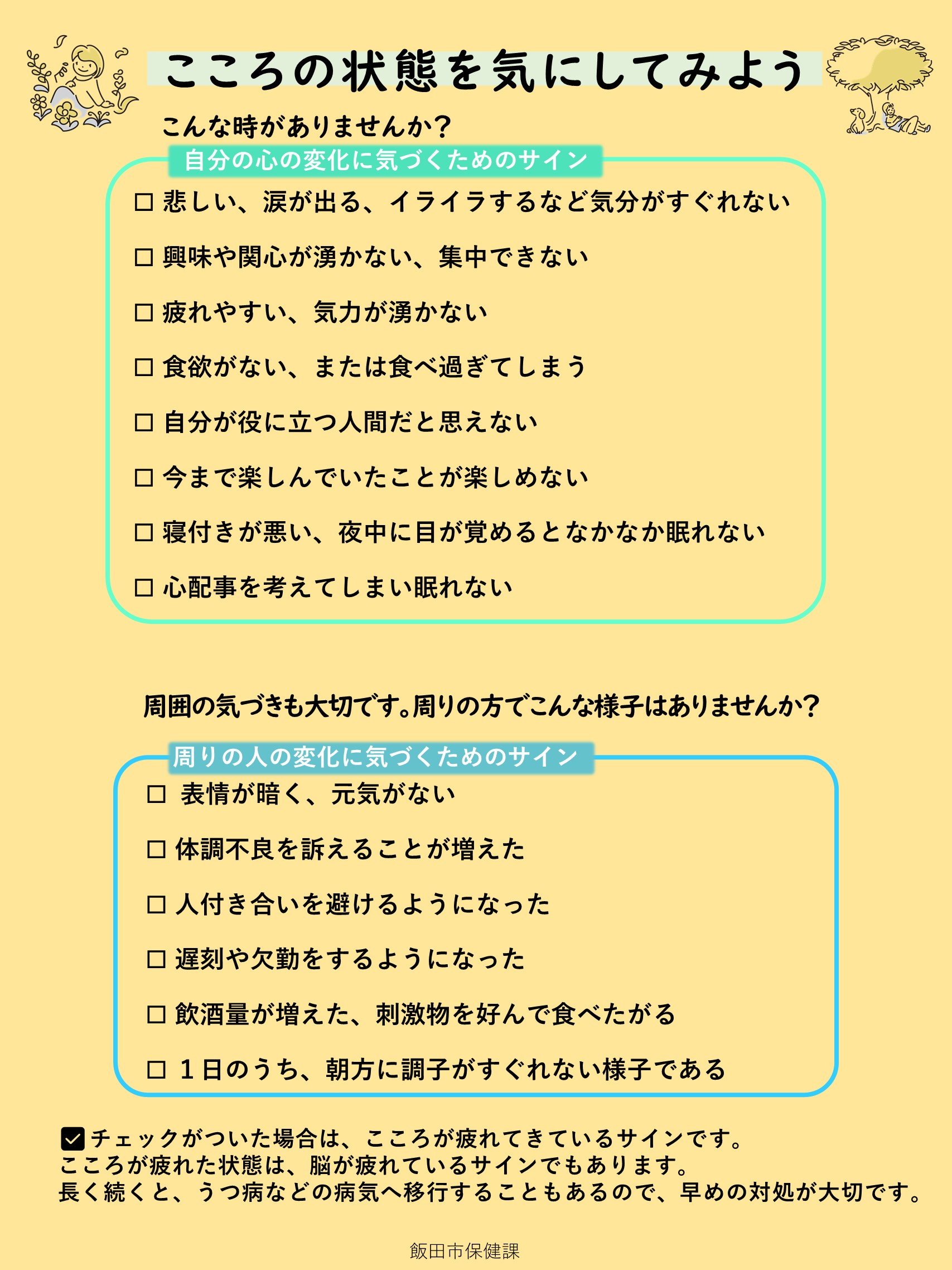 こころの状態を気にしてみよう

こんな時がありませんか？

自分の心の変化に気づくためのサイン

□ 悲しい、涙が出る、イライラするなど気分がすぐれない

□ 興味や関心が湧かない、集中できない

□ 疲れやすい、気力が湧かない

□ 食欲がない、または食べ過ぎてしまう

□ 自分が役に立つ人間だと思えない

□ 今まで楽しんでいたことが楽しめない

□ 寝付きが悪い、夜中に目が覚めるとなかなか眠れない

□ 心配事を考えてしまい眠れない

周囲の気づきも大切です。周りの方でこんな様子はありませんか？

周りの人の変化に気づくためのサイン

□ 表情が暗く、元気がない

□ 体調不良を訴えることが増えた

□ 人付き合いを避けるようになった

□ 遅刻や欠勤をするようになった

□ 飲酒量が増えた、刺激物を好んで食べたがる

□ １日のうち、朝方に調子がすぐれない様子である

☑ チェックがついた場合は、こころが疲れてきているサインです。
こころが疲れた状態は、脳が疲れているサインでもあります。
長く続くと、うつ病などの病気へ移行することもあるので、早めの対処が大切です。

飯田市保健課